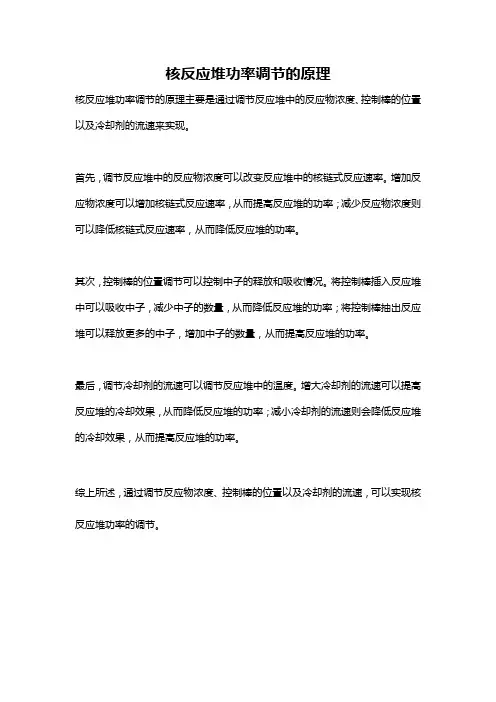 核反应堆功率调节的原理

核反应堆功率调节的原理主要是通过调节反应堆中的反应物浓度、控制棒的位置以及冷却剂的流速来实现。

首先，调节反应堆中的反应物浓度可以改变反应堆中的核链式反应速率。增加反应物浓度可以增加核链式反应速率，从而提高反应堆的功率；减少反应物浓度则可以降低核链式反应速率，从而降低反应堆的功率。

其次，控制棒的位置调节可以控制中子的释放和吸收情况。将控制棒插入反应堆中可以吸收中子，减少中子的数量，从而降低反应堆的功率；将控制棒抽出反应堆可以释放更多的中子，增加中子的数量，从而提高反应堆的功率。

最后，调节冷却剂的流速可以调节反应堆中的温度。增大冷却剂的流速可以提高反应堆的冷却效果，从而降低反应堆的功率；减小冷却剂的流速则会降低反应堆的冷却效果，从而提高反应堆的功率。

综上所述，通过调节反应物浓度、控制棒的位置以及冷却剂的流速，可以实现核反应堆功率的调节。